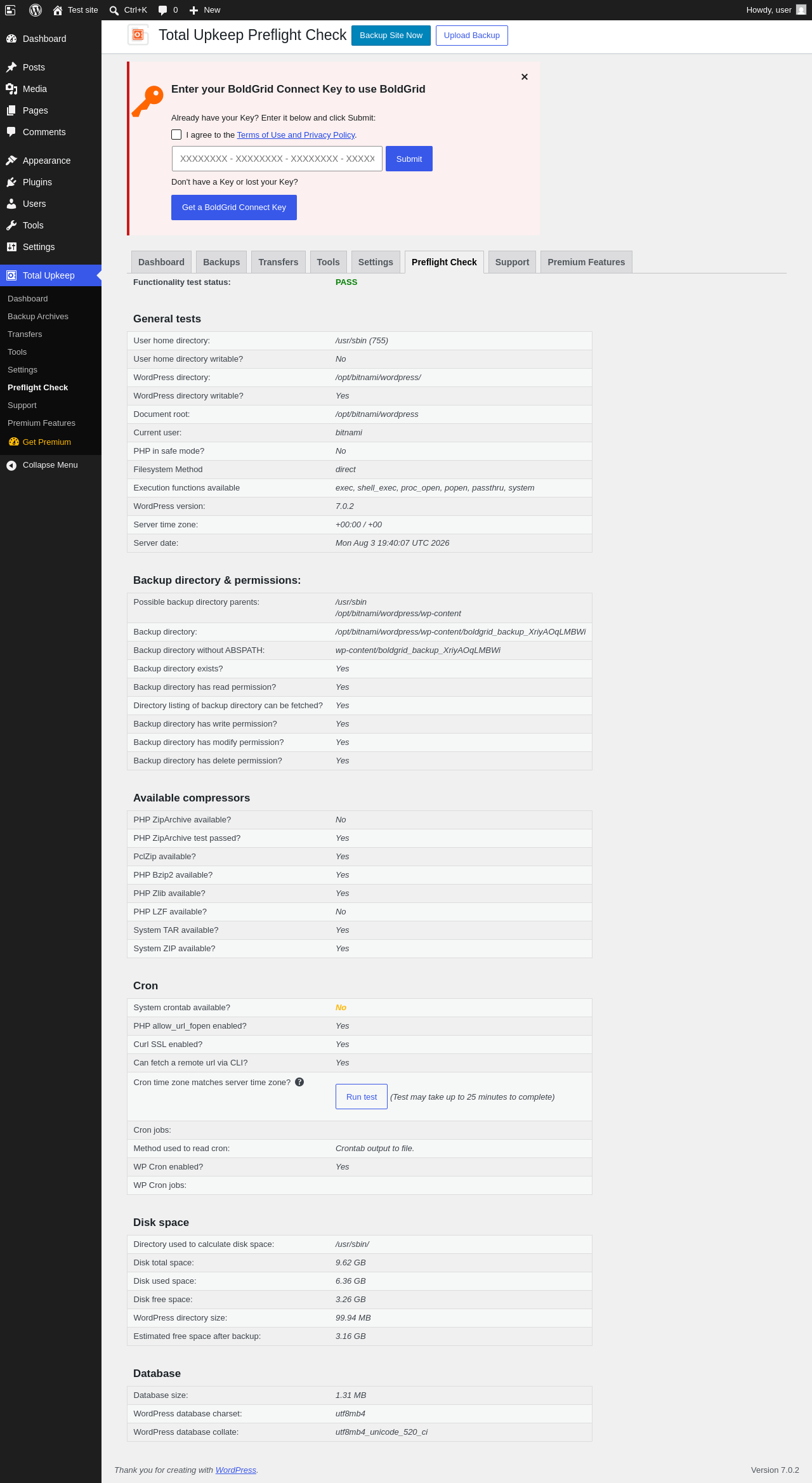 Test site Ctrl+K 0 New Howdy, user

Dashboard
Posts
Media
Pages
Comments
Appearance
Plugins
Users
Tools
Settings
Total Upkeep
Dashboard
Backup Archives
Transfers
Tools
Settings
Preflight Check
Support
Premium Features
Get Premium
Collapse Menu

Total Upkeep Preflight Check Backup Site Now Upload Backup

Enter your BoldGrid Connect Key to use BoldGrid

Already have your Key? Enter it below and click Submit:

I agree to the Terms of Use and Privacy Policy.

XXXXXXXX - XXXXXXXX - XXXXXXXX - XXXXX Submit

Don't have a Key or lost your Key?

Get a BoldGrid Connect Key

Dashboard Backups Transfers Tools Settings Preflight Check Support Premium Features

Functionality test status: PASS

General tests

| | |
|---|---|
| User home directory: | /usr/sbin (755) |
| User home directory writable? | No |
| WordPress directory: | /opt/bitnami/wordpress/ |
| WordPress directory writable? | Yes |
| Document root: | /opt/bitnami/wordpress |
| Current user: | bitnami |
| PHP in safe mode? | No |
| Filesystem Method | direct |
| Execution functions available | exec, shell_exec, proc_open, popen, passthru, system |
| WordPress version: | 7.0.2 |
| Server time zone: | +00:00 / +00 |
| Server date: | Mon Aug 3 19:40:07 UTC 2026 |

Backup directory & permissions:

| | |
|---|---|
| Possible backup directory parents: | /usr/sbin /opt/bitnami/wordpress/wp-content |
| Backup directory: | /opt/bitnami/wordpress/wp-content/boldgrid_backup_XriyAOqLMBWi |
| Backup directory without ABSPATH: | wp-content/boldgrid_backup_XriyAOqLMBWi |
| Backup directory exists? | Yes |
| Backup directory has read permission? | Yes |
| Directory listing of backup directory can be fetched? | Yes |
| Backup directory has write permission? | Yes |
| Backup directory has modify permission? | Yes |
| Backup directory has delete permission? | Yes |

Available compressors

| | |
|---|---|
| PHP ZipArchive available? | No |
| PHP ZipArchive test passed? | Yes |
| PclZip available? | Yes |
| PHP Bzip2 available? | Yes |
| PHP Zlib available? | Yes |
| PHP LZF available? | No |
| System TAR available? | Yes |
| System ZIP available? | Yes |

Cron

| | |
|---|---|
| System crontab available? | No |
| PHP allow_url_fopen enabled? | Yes |
| Curl SSL enabled? | Yes |
| Can fetch a remote url via CLI? | Yes |
| Cron time zone matches server time zone? | Run test (Test may take up to 25 minutes to complete) |
| Cron jobs: | |
| Method used to read cron: | Crontab output to file. |
| WP Cron enabled? | Yes |
| WP Cron jobs: | |

Disk space

| | |
|---|---|
| Directory used to calculate disk space: | /usr/sbin/ |
| Disk total space: | 9.62 GB |
| Disk used space: | 6.36 GB |
| Disk free space: | 3.26 GB |
| WordPress directory size: | 99.94 MB |
| Estimated free space after backup: | 3.16 GB |

Database

| | |
|---|---|
| Database size: | 1.31 MB |
| WordPress database charset: | utf8mb4 |
| WordPress database collate: | utf8mb4_unicode_520_ci |

Thank you for creating with WordPress.

Version 7.0.2